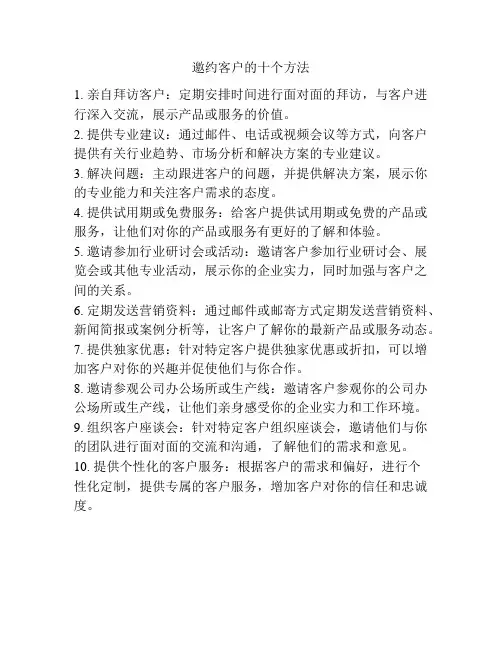 邀约客户的十个方法

1. 亲自拜访客户：定期安排时间进行面对面的拜访，与客户进行深入交流，展示产品或服务的价值。

2. 提供专业建议：通过邮件、电话或视频会议等方式，向客户提供有关行业趋势、市场分析和解决方案的专业建议。

3. 解决问题：主动跟进客户的问题，并提供解决方案，展示你的专业能力和关注客户需求的态度。

4. 提供试用期或免费服务：给客户提供试用期或免费的产品或服务，让他们对你的产品或服务有更好的了解和体验。

5. 邀请参加行业研讨会或活动：邀请客户参加行业研讨会、展览会或其他专业活动，展示你的企业实力，同时加强与客户之间的关系。

6. 定期发送营销资料：通过邮件或邮寄方式定期发送营销资料、新闻简报或案例分析等，让客户了解你的最新产品或服务动态。

7. 提供独家优惠：针对特定客户提供独家优惠或折扣，可以增加客户对你的兴趣并促使他们与你合作。

8. 邀请参观公司办公场所或生产线：邀请客户参观你的公司办公场所或生产线，让他们亲身感受你的企业实力和工作环境。

9. 组织客户座谈会：针对特定客户组织座谈会，邀请他们与你的团队进行面对面的交流和沟通，了解他们的需求和意见。

10. 提供个性化的客户服务：根据客户的需求和偏好，进行个性化定制，提供专属的客户服务，增加客户对你的信任和忠诚度。